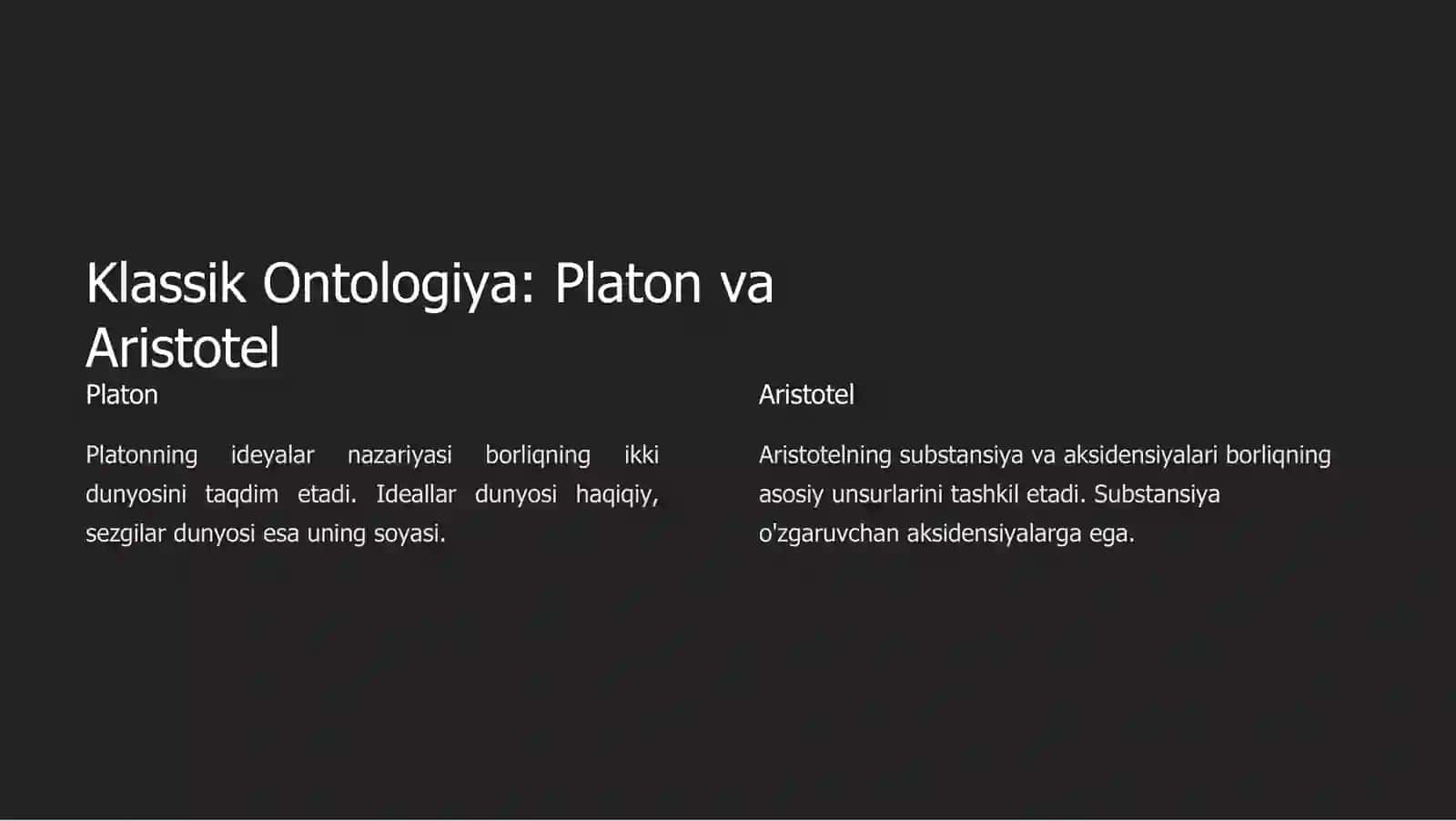 Klassik Ontologiya: Platon va Aristotel

Platon

Platonning ideyalar nazariyasi borliqning ikki dunyosini taqdim etadi. Ideallar dunyosi haqiqiy, sezgilar dunyosi esa uning soyasi.

Aristotel

Aristotelning substansiya va aksidensiyalari borliqning asosiy unsurlarini tashkil etadi. Substansiya o'zgaruvchan aksidensiyalarga ega.